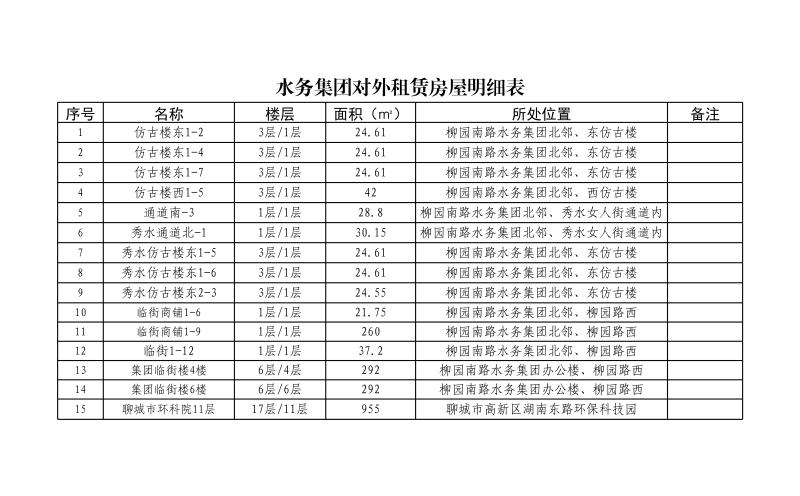 水务集团对外租赁房屋明细表

| 序号 | 名称 | 楼层 | 面积（m²） | 所处位置 | 备注 |
|---|---|---|---|---|---|
| 1 | 仿古楼东1-2 | 3层/1层 | 24.61 | 柳园南路水务集团北邻、东仿古楼 | |
| 2 | 仿古楼东1-4 | 3层/1层 | 24.61 | 柳园南路水务集团北邻、东仿古楼 | |
| 3 | 仿古楼东1-7 | 3层/1层 | 24.61 | 柳园南路水务集团北邻、东仿古楼 | |
| 4 | 仿古楼西1-5 | 3层/1层 | 42 | 柳园南路水务集团北邻、西仿古楼 | |
| 5 | 通道南-3 | 1层/1层 | 28.8 | 柳园南路水务集团北邻、秀水女人街通道内 | |
| 6 | 秀水通道北-1 | 1层/1层 | 30.15 | 柳园南路水务集团北邻、秀水女人街通道内 | |
| 7 | 秀水仿古楼东1-5 | 3层/1层 | 24.61 | 柳园南路水务集团北邻、东仿古楼 | |
| 8 | 秀水仿古楼东1-6 | 3层/1层 | 24.61 | 柳园南路水务集团北邻、东仿古楼 | |
| 9 | 秀水仿古楼东2-3 | 3层/1层 | 24.55 | 柳园南路水务集团北邻、东仿古楼 | |
| 10 | 临街商铺1-6 | 1层/1层 | 21.75 | 柳园南路水务集团北邻、柳园路西 | |
| 11 | 临街商铺1-9 | 1层/1层 | 260 | 柳园南路水务集团北邻、柳园路西 | |
| 12 | 临街1-12 | 1层/1层 | 37.2 | 柳园南路水务集团北邻、柳园路西 | |
| 13 | 集团临街楼4楼 | 6层/4层 | 292 | 柳园南路水务集团办公楼、柳园路西 | |
| 14 | 集团临街楼6楼 | 6层/6层 | 292 | 柳园南路水务集团办公楼、柳园路西 | |
| 15 | 聊城市环科院11层 | 17层/11层 | 955 | 聊城市高新区湖南东路环保科技园 | |